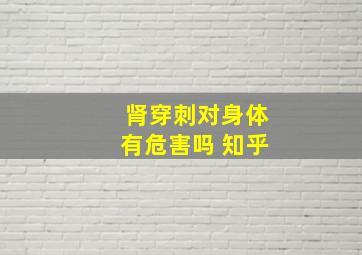 肾穿刺对身体
有危害吗 知乎